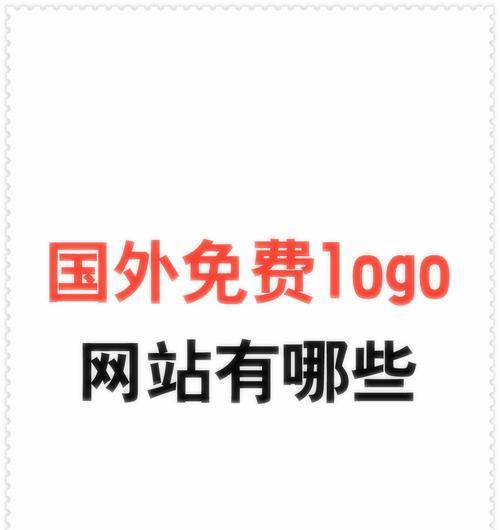 国外免费logo
网站有哪些